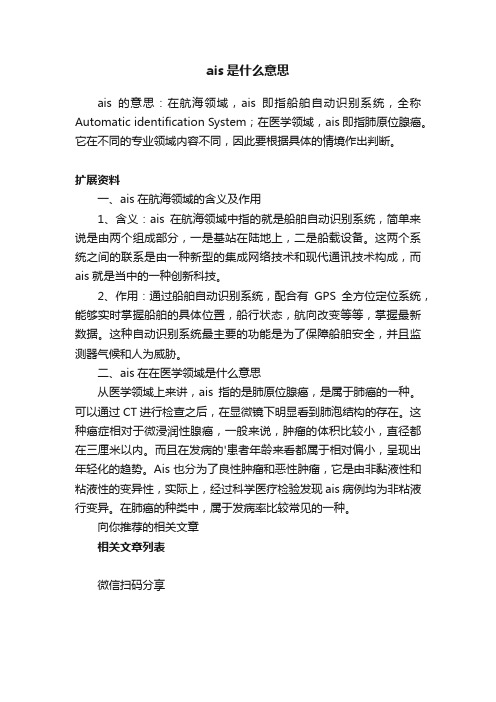 ais 是什么意思

ais 的意思：在航海领域，ais 即指船舶自动识别系统，全称 Automatic identification System；在医学领域，ais 即指肺原位腺癌。它在不同的专业领域内容不同，因此要根据具体的情境作出判断。

扩展资料

一、ais 在航海领域的含义及作用

1、含义：ais 在航海领域中指的就是船舶自动识别系统，简单来说是由两个组成部分，一是基站在陆地上，二是船载设备。这两个系统之间的联系是由一种新型的集成网络技术和现代通讯技术构成，而 ais 就是当中的一种创新科技。

2、作用：通过船舶自动识别系统，配合有 GPS 全方位定位系统，能够实时掌握船舶的具体位置，船行状态，航向改变等等，掌握最新数据。这种自动识别系统最主要的功能是为了保障船舶安全，并且监测器气候和人为威胁。

二、ais 在在医学领域是什么意思

从医学领域上来讲，ais 指的是肺原位腺癌，是属于肺癌的一种。可以通过 CT 进行检查之后，在显微镜下明显看到肺泡结构的存在。这种癌症相对于微浸润性腺癌，一般来说，肿瘤的体积比较小，直径都在三厘米以内。而且在发病的'患者年龄来看都属于相对偏小，呈现出年轻化的趋势。Ais 也分为了良性肿瘤和恶性肿瘤，它是由非黏液性和粘液性的变异性，实际上，经过科学医疗检验发现 ais 病例均为非粘液行变异。在肺癌的种类中，属于发病率比较常见的一种。

向你推荐的相关文章

相关文章列表

微信扫码分享